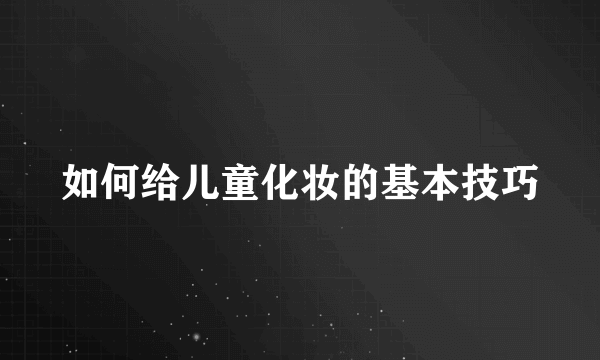 如何给儿童化妆的基本技巧